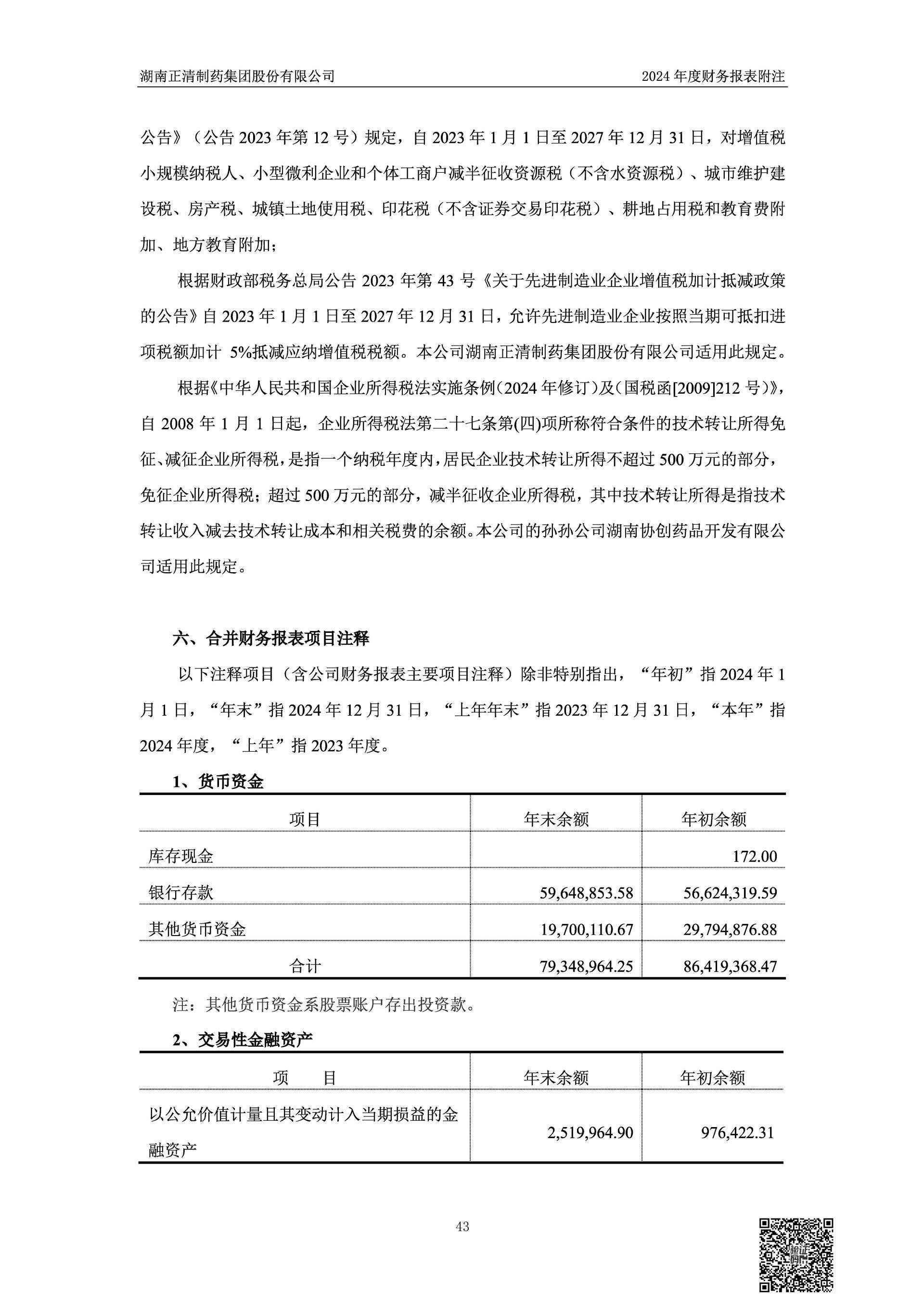 湖南正清制药集团股份有限公司

2024 年度财务报表附注

公告》（公告 2023 年第 12 号）规定，自 2023 年 1 月 1 日至 2027 年 12 月 31 日，对增值税小规模纳税人、小型微利企业和个体工商户减半征收资源税（不含水资源税）、城市维护建设税、房产税、城镇土地使用税、印花税（不含证券交易印花税）、耕地占用税和教育费附加、地方教育附加；

根据财政部税务总局公告 2023 年第 43 号《关于先进制造业企业增值税加计抵减政策的公告》自 2023 年 1 月 1 日至 2027 年 12 月 31 日，允许先进制造业企业按照当期可抵扣进项税额加计 5%抵减应纳增值税税额。本公司湖南正清制药集团股份有限公司适用此规定。

根据《中华人民共和国企业所得税法实施条例（2024 年修订）及（国税函[2009]212 号）》，自 2008 年 1 月 1 日起，企业所得税法第二十七条第(四)项所称符合条件的技术转让所得免征、减征企业所得税，是指一个纳税年度内，居民企业技术转让所得不超过 500 万元的部分，免征企业所得税；超过 500 万元的部分，减半征收企业所得税，其中技术转让所得是指技术转让收入减去技术转让成本和相关税费的余额。本公司的孙孙公司湖南协创药品开发有限公司适用此规定。

六、合并财务报表项目注释

以下注释项目（含公司财务报表主要项目注释）除非特别指出，“年初”指 2024 年 1 月 1 日，“年末”指 2024 年 12 月 31 日，“上年年末”指 2023 年 12 月 31 日，“本年”指 2024 年度，“上年”指 2023 年度。

1、货币资金

| 项目 | 年末余额 | 年初余额 |
|---|---|---|
| 库存现金 | | 172.00 |
| 银行存款 | 59,648,853.58 | 56,624,319.59 |
| 其他货币资金 | 19,700,110.67 | 29,794,876.88 |
| 合计 | 79,348,964.25 | 86,419,368.47 |

注：其他货币资金系股票账户存出投资款。

2、交易性金融资产

| 项　目 | 年末余额 | 年初余额 |
|---|---|---|
| 以公允价值计量且其变动计入当期损益的金融资产 | 2,519,964.90 | 976,422.31 |

43